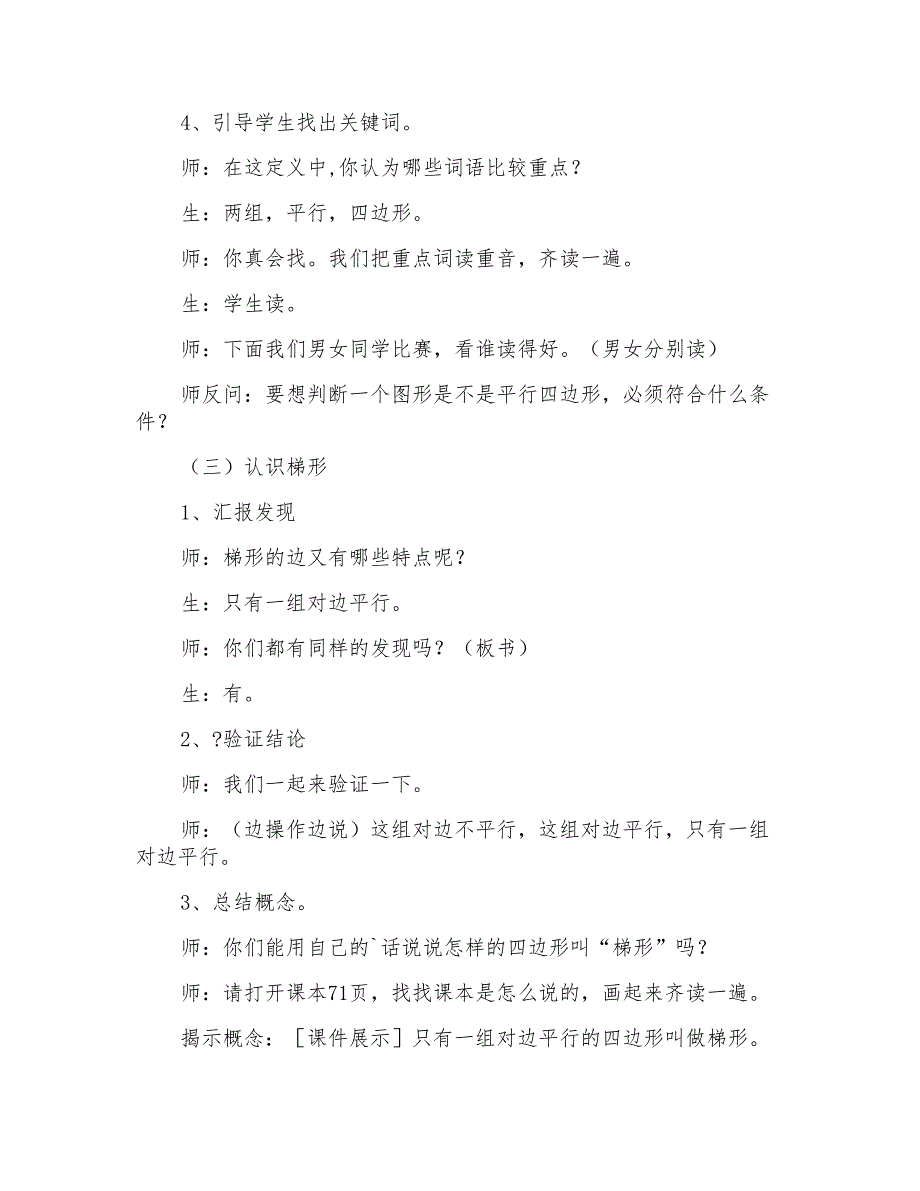 4、引导学生找出关键词。

师：在这定义中,你认为哪些词语比较重点？

生：两组，平行，四边形。

师：你真会找。我们把重点词读重音，齐读一遍。

生：学生读。

师：下面我们男女同学比赛，看谁读得好。（男女分别读）

师反问：要想判断一个图形是不是平行四边形，必须符合什么条件？

（三）认识梯形

1、汇报发现

师：梯形的边又有哪些特点呢？

生：只有一组对边平行。

师：你们都有同样的发现吗？（板书）

生：有。

2、?验证结论

师：我们一起来验证一下。

师：（边操作边说）这组对边不平行，这组对边平行，只有一组对边平行。

3、总结概念。

师：你们能用自己的`话说说怎样的四边形叫“梯形”吗？

师：请打开课本71页，找找课本是怎么说的，画起来齐读一遍。

揭示概念：［课件展示］只有一组对边平行的四边形叫做梯形。